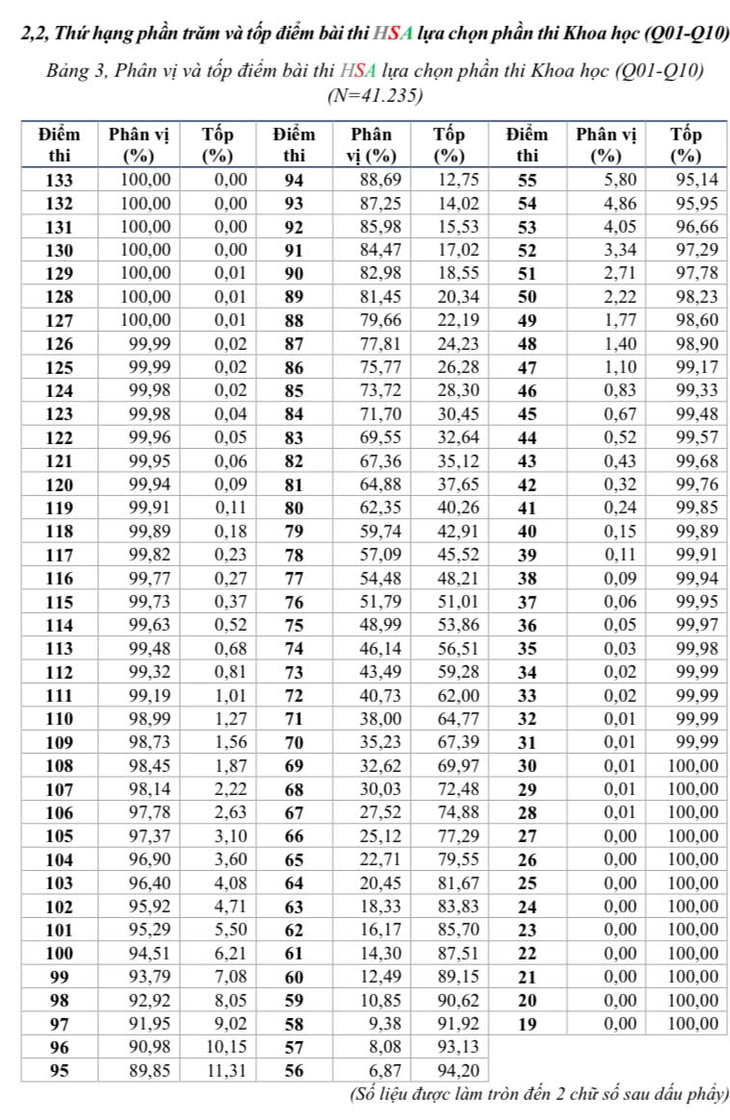 2,2, Thứ hạng phần trăm và tốp điểm bài thi HSA lựa chọn phần thi Khoa học (Q01-Q10)

Bảng 3, Phân vị và tốp điểm bài thi HSA lựa chọn phần thi Khoa học (Q01-Q10) (N=41.235)

| Điểm thi | Phân vị (%) | Tốp (%) | Điểm thi | Phân vị (%) | Tốp (%) | Điểm thi | Phân vị (%) | Tốp (%) |
|---|---|---|---|---|---|---|---|---|
| 133 | 100,00 | 0,00 | 94 | 88,69 | 12,75 | 55 | 5,80 | 95,14 |
| 132 | 100,00 | 0,00 | 93 | 87,25 | 14,02 | 54 | 4,86 | 95,95 |
| 131 | 100,00 | 0,00 | 92 | 85,98 | 15,53 | 53 | 4,05 | 96,66 |
| 130 | 100,00 | 0,00 | 91 | 84,47 | 17,02 | 52 | 3,34 | 97,29 |
| 129 | 100,00 | 0,01 | 90 | 82,98 | 18,55 | 51 | 2,71 | 97,78 |
| 128 | 100,00 | 0,01 | 89 | 81,45 | 20,34 | 50 | 2,22 | 98,23 |
| 127 | 100,00 | 0,01 | 88 | 79,66 | 22,19 | 49 | 1,77 | 98,60 |
| 126 | 99,99 | 0,02 | 87 | 77,81 | 24,23 | 48 | 1,40 | 98,90 |
| 125 | 99,99 | 0,02 | 86 | 75,77 | 26,28 | 47 | 1,10 | 99,17 |
| 124 | 99,98 | 0,02 | 85 | 73,72 | 28,30 | 46 | 0,83 | 99,33 |
| 123 | 99,98 | 0,04 | 84 | 71,70 | 30,45 | 45 | 0,67 | 99,48 |
| 122 | 99,96 | 0,05 | 83 | 69,55 | 32,64 | 44 | 0,52 | 99,57 |
| 121 | 99,95 | 0,06 | 82 | 67,36 | 35,12 | 43 | 0,43 | 99,68 |
| 120 | 99,94 | 0,09 | 81 | 64,88 | 37,65 | 42 | 0,32 | 99,76 |
| 119 | 99,91 | 0,11 | 80 | 62,35 | 40,26 | 41 | 0,24 | 99,85 |
| 118 | 99,89 | 0,18 | 79 | 59,74 | 42,91 | 40 | 0,15 | 99,89 |
| 117 | 99,82 | 0,23 | 78 | 57,09 | 45,52 | 39 | 0,11 | 99,91 |
| 116 | 99,77 | 0,27 | 77 | 54,48 | 48,21 | 38 | 0,09 | 99,94 |
| 115 | 99,73 | 0,37 | 76 | 51,79 | 51,01 | 37 | 0,06 | 99,95 |
| 114 | 99,63 | 0,52 | 75 | 48,99 | 53,86 | 36 | 0,05 | 99,97 |
| 113 | 99,48 | 0,68 | 74 | 46,14 | 56,51 | 35 | 0,03 | 99,98 |
| 112 | 99,32 | 0,81 | 73 | 43,49 | 59,28 | 34 | 0,02 | 99,99 |
| 111 | 99,19 | 1,01 | 72 | 40,73 | 62,00 | 33 | 0,02 | 99,99 |
| 110 | 98,99 | 1,27 | 71 | 38,00 | 64,77 | 32 | 0,01 | 99,99 |
| 109 | 98,73 | 1,56 | 70 | 35,23 | 67,39 | 31 | 0,01 | 99,99 |
| 108 | 98,45 | 1,87 | 69 | 32,62 | 69,97 | 30 | 0,01 | 100,00 |
| 107 | 98,14 | 2,22 | 68 | 30,03 | 72,48 | 29 | 0,01 | 100,00 |
| 106 | 97,78 | 2,63 | 67 | 27,52 | 74,88 | 28 | 0,01 | 100,00 |
| 105 | 97,37 | 3,10 | 66 | 25,12 | 77,29 | 27 | 0,00 | 100,00 |
| 104 | 96,90 | 3,60 | 65 | 22,71 | 79,55 | 26 | 0,00 | 100,00 |
| 103 | 96,40 | 4,08 | 64 | 20,45 | 81,67 | 25 | 0,00 | 100,00 |
| 102 | 95,92 | 4,71 | 63 | 18,33 | 83,83 | 24 | 0,00 | 100,00 |
| 101 | 95,29 | 5,50 | 62 | 16,17 | 85,70 | 23 | 0,00 | 100,00 |
| 100 | 94,51 | 6,21 | 61 | 14,30 | 87,51 | 22 | 0,00 | 100,00 |
| 99 | 93,79 | 7,08 | 60 | 12,49 | 89,15 | 21 | 0,00 | 100,00 |
| 98 | 92,92 | 8,05 | 59 | 10,85 | 90,62 | 20 | 0,00 | 100,00 |
| 97 | 91,95 | 9,02 | 58 | 9,38 | 91,92 | 19 | 0,00 | 100,00 |
| 96 | 90,98 | 10,15 | 57 | 8,08 | 93,13 | | | |
| 95 | 89,85 | 11,31 | 56 | 6,87 | 94,20 | | | |

(Số liệu được làm tròn đến 2 chữ số sau dấu phẩy)